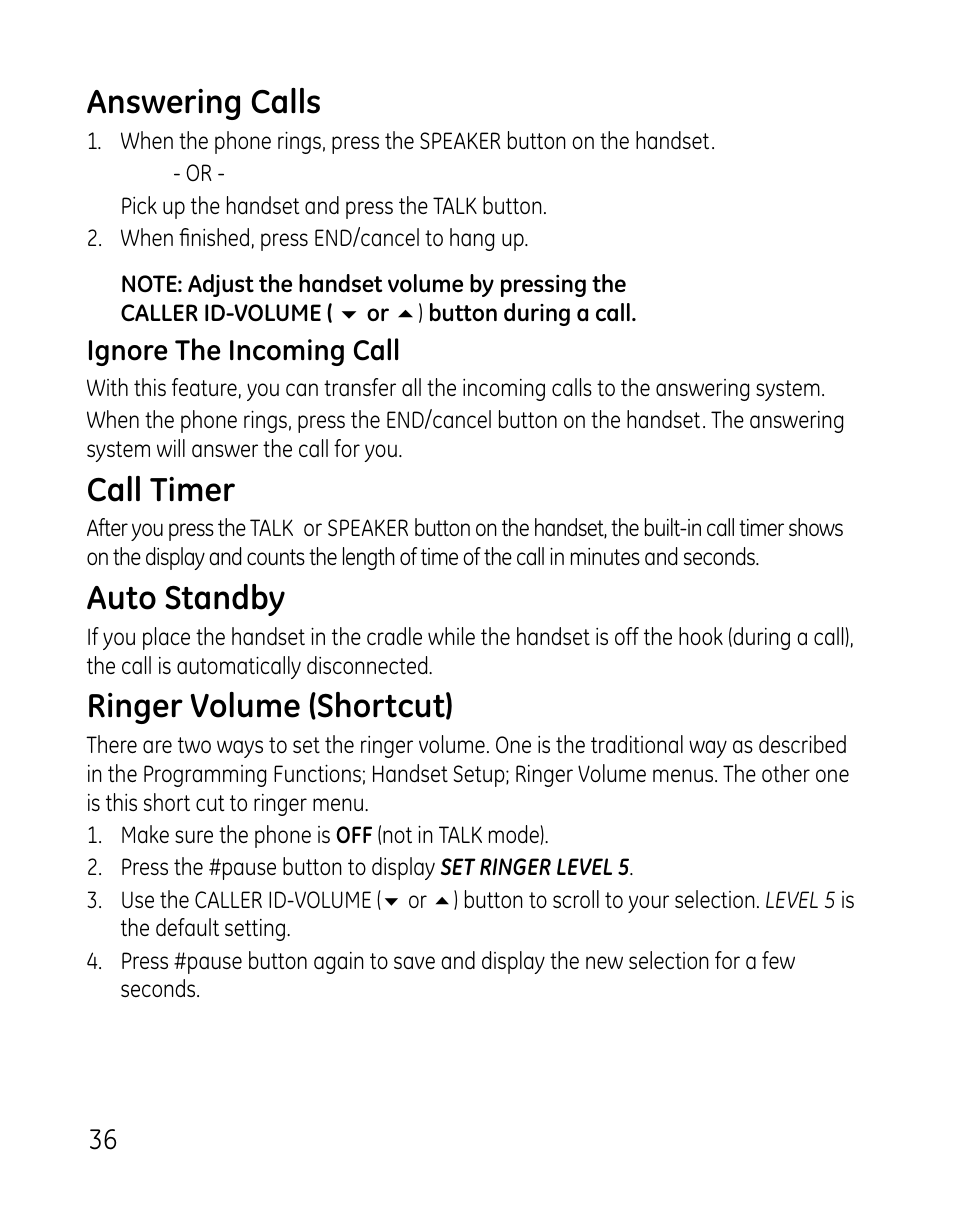 Answering Calls

1. When the phone rings, press the SPEAKER button on the handset.

- OR -

Pick up the handset and press the TALK button.

2. When finished, press END/cancel to hang up.

NOTE: Adjust the handset volume by pressing the CALLER ID-VOLUME ( ▼ or ▲ ) button during a call.

Ignore The Incoming Call

With this feature, you can transfer all the incoming calls to the answering system.

When the phone rings, press the END/cancel button on the handset. The answering system will answer the call for you.

Call Timer

After you press the TALK or SPEAKER button on the handset, the built-in call timer shows on the display and counts the length of time of the call in minutes and seconds.

Auto Standby

If you place the handset in the cradle while the handset is off the hook (during a call), the call is automatically disconnected.

Ringer Volume (Shortcut)

There are two ways to set the ringer volume. One is the traditional way as described in the Programming Functions; Handset Setup; Ringer Volume menus. The other one is this short cut to ringer menu.

1. Make sure the phone is OFF (not in TALK mode).

2. Press the #pause button to display SET RINGER LEVEL 5.

3. Use the CALLER ID-VOLUME (▼ or ▲) button to scroll to your selection. LEVEL 5 is the default setting.

4. Press #pause button again to save and display the new selection for a few seconds.

36